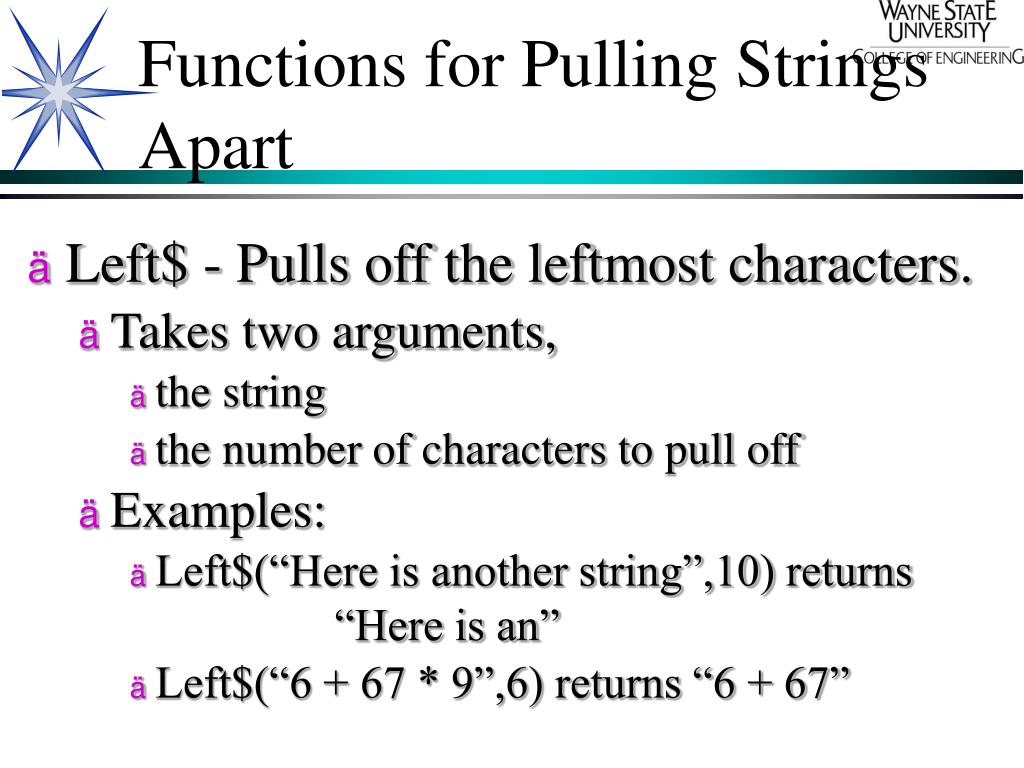 WAYNE STATE UNIVERSITY
COLLEGE OF ENGINEERING

Functions for Pulling Strings Apart

ä Left$ - Pulls off the leftmost characters.

ä Takes two arguments,

ä the string

ä the number of characters to pull off

ä Examples:

ä Left$("Here is another string",10) returns "Here is an"

ä Left$("6 + 67 * 9",6) returns "6 + 67"